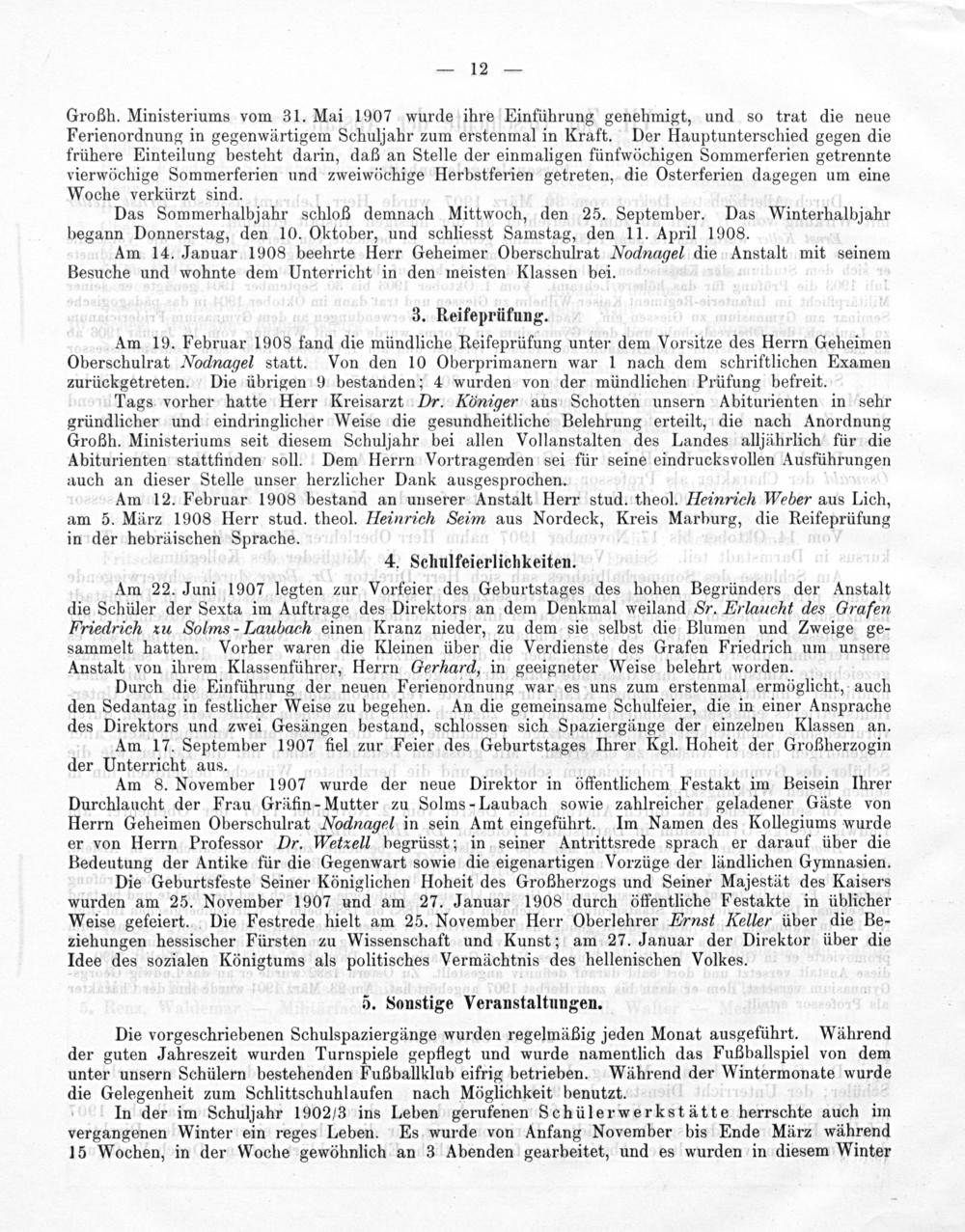 — 12 —

Großh. Ministeriums vom 31. Mai 1907 wurde ihre Einführung genehmigt, und so trat die neue Ferienordnung in gegenwärtigem Schuljahr zum erstenmal in Kraft. Der Hauptunterschied gegen die frühere Einteilung besteht darin, daß an Stelle der einmaligen fünfwöchigen Sommerferien getrennte vierwöchige Sommerferien und zweiwöchige Herbstferien getreten, die Osterferien dagegen um eine Woche verkürzt sind.

Das Sommerhalbjahr schloß demnach Mittwoch, den 25. September. Das Winterhalbjahr begann Donnerstag, den 10. Oktober, und schliesst Samstag, den 11. April 1908.

Am 14. Januar 1908 beehrte Herr Geheimer Oberschulrat Nodnagel die Anstalt mit seinem Besuche und wohnte dem Unterricht in den meisten Klassen bei.

3. Reifeprüfung.

Am 19. Februar 1908 fand die mündliche Reifeprüfung unter dem Vorsitze des Herrn Geheimen Oberschulrat Nodnagel statt. Von den 10 Oberprimanern war 1 nach dem schriftlichen Examen zurückgetreten. Die übrigen 9 bestanden; 4 wurden von der mündlichen Prüfung befreit.

Tags vorher hatte Herr Kreisarzt Dr. Königer aus Schotten unsern Abiturienten in sehr gründlicher und eindringlicher Weise die gesundheitliche Belehrung erteilt, die nach Anordnung Großh. Ministeriums seit diesem Schuljahr bei allen Vollanstalten des Landes alljährlich für die Abiturienten stattfinden soll. Dem Herrn Vortragenden sei für seine eindrucksvollen Ausführungen auch an dieser Stelle unser herzlicher Dank ausgesprochen.

Am 12. Februar 1908 bestand an unserer Anstalt Herr stud. theol. Heinrich Weber aus Lich, am 5. März 1908 Herr stud. theol. Heinrich Seim aus Nordeck, Kreis Marburg, die Reifeprüfung in der hebräischen Sprache.

4. Schulfeierlichkeiten.

Am 22. Juni 1907 legten zur Vorfeier des Geburtstages des hohen Begründers der Anstalt die Schüler der Sexta im Auftrage des Direktors an dem Denkmal weiland Sr. Erlaucht des Grafen Friedrich zu Solms-Laubach einen Kranz nieder, zu dem sie selbst die Blumen und Zweige gesammelt hatten. Vorher waren die Kleinen über die Verdienste des Grafen Friedrich um unsere Anstalt von ihrem Klassenführer, Herrn Gerhard, in geeigneter Weise belehrt worden.

Durch die Einführung der neuen Ferienordnung war es uns zum erstenmal ermöglicht, auch den Sedantag in festlicher Weise zu begehen. An die gemeinsame Schulfeier, die in einer Ansprache des Direktors und zwei Gesängen bestand, schlossen sich Spaziergänge der einzelnen Klassen an.

Am 17. September 1907 fiel zur Feier des Geburtstages Ihrer Kgl. Hoheit der Großherzogin der Unterricht aus.

Am 8. November 1907 wurde der neue Direktor in öffentlichem Festakt im Beisein Ihrer Durchlaucht der Frau Gräfin-Mutter zu Solms-Laubach sowie zahlreicher geladener Gäste von Herrn Geheimen Oberschulrat Nodnagel in sein Amt eingeführt. Im Namen des Kollegiums wurde er von Herrn Professor Dr. Wetzell begrüsst; in seiner Antrittsrede sprach er darauf über die Bedeutung der Antike für die Gegenwart sowie die eigenartigen Vorzüge der ländlichen Gymnasien.

Die Geburtsfeste Seiner Königlichen Hoheit des Großherzogs und Seiner Majestät des Kaisers wurden am 25. November 1907 und am 27. Januar 1908 durch öffentliche Festakte in üblicher Weise gefeiert. Die Festrede hielt am 25. November Herr Oberlehrer Ernst Keller über die Beziehungen hessischer Fürsten zu Wissenschaft und Kunst; am 27. Januar der Direktor über die Idee des sozialen Königtums als politisches Vermächtnis des hellenischen Volkes.

5. Sonstige Veranstaltungen.

Die vorgeschriebenen Schulspaziergänge wurden regelmäßig jeden Monat ausgeführt. Während der guten Jahreszeit wurden Turnspiele gepflegt und wurde namentlich das Fußballspiel von dem unter unsern Schülern bestehenden Fußballklub eifrig betrieben. Während der Wintermonate wurde die Gelegenheit zum Schlittschuhlaufen nach Möglichkeit benutzt.

In der im Schuljahr 1902/3 ins Leben gerufenen Schülerwerkstätte herrschte auch im vergangenen Winter ein reges Leben. Es wurde von Anfang November bis Ende März während 15 Wochen, in der Woche gewöhnlich an 3 Abenden gearbeitet, und es wurden in diesem Winter